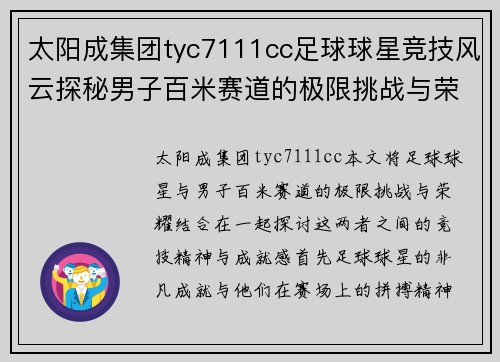 太阳成集团tyc7111cc足球球星竞技风云探秘男子百米赛道的极限挑战与荣

太阳成集团tyc7111cc本文将足球球星与男子百米赛道的极限挑战与荣耀结合在一起探讨这两者之间的竞技精神与成就感首先足球球星的非凡成就与他们在赛场上的拼搏精神